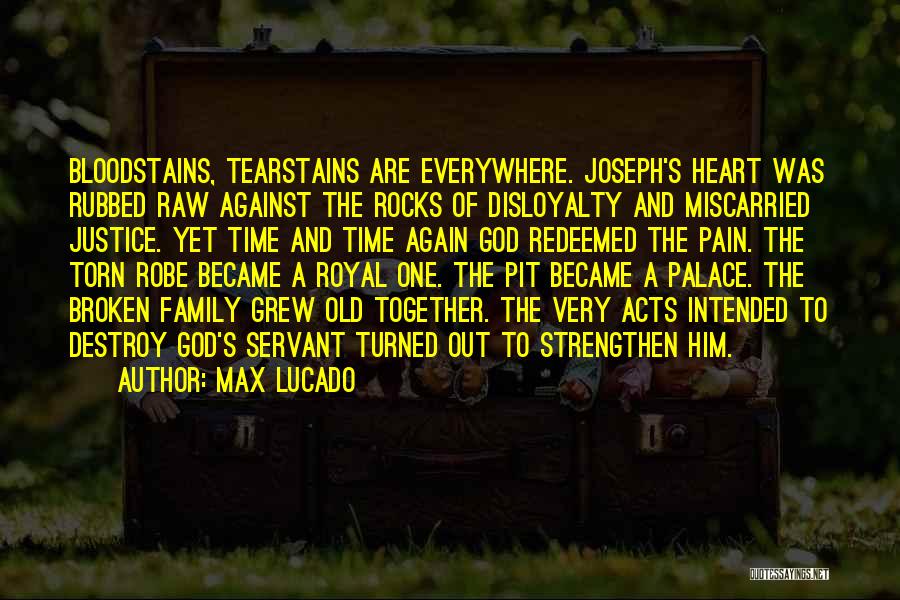 BLOODSTAINS, TEARSTAINS ARE EVERYWHERE. JOSEPH'S HEART WAS RUBBED RAW AGAINST THE ROCKS OF DISLOYALTY AND MISCARRIED JUSTICE. YET TIME AND TIME AGAIN GOD REDEEMED THE PAIN. THE TORN ROBE BECAME A ROYAL ONE. THE PIT BECAME A PALACE. THE BROKEN FAMILY GREW OLD TOGETHER. THE VERY ACTS INTENDED TO DESTROY GOD'S SERVANT TURNED OUT TO STRENGTHEN HIM.

AUTHOR: MAX LUCADO

QUOTESSAYINGS.NET